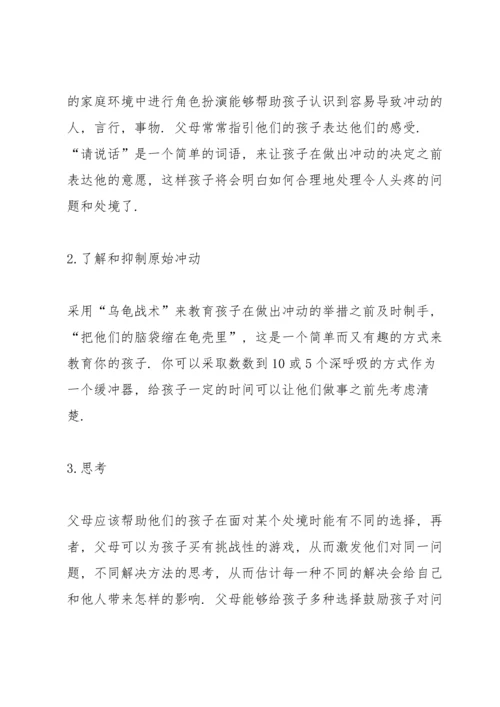 的家庭环境中进行角色扮演能够帮助孩子认识到容易导致冲动的人，言行，事物．父母常常指引他们的孩子表达他们的感受．“请说话”是一个简单的词语，来让孩子在做出冲动的决定之前表达他的意愿，这样孩子将会明白如何合理地处理令人头疼的问题和处境了．

2.了解和抑制原始冲动

采用“乌龟战术”来教育孩子在做出冲动的举措之前及时制手，“把他们的脑袋缩在龟壳里”，这是一个简单而又有趣的方式来教育你的孩子．你可以采取数数到10或5个深呼吸的方式作为一个缓冲器，给孩子一定的时间可以让他们做事之前先考虑清楚．

3.思考

父母应该帮助他们的孩子在面对某个处境时能有不同的选择，再者，父母可以为孩子买有挑战性的游戏，从而激发他们对同一问题，不同解决方法的思考，从而估计每一种不同的解决会给自己和他人带来怎样的影响．父母能够给孩子多种选择鼓励孩子对问